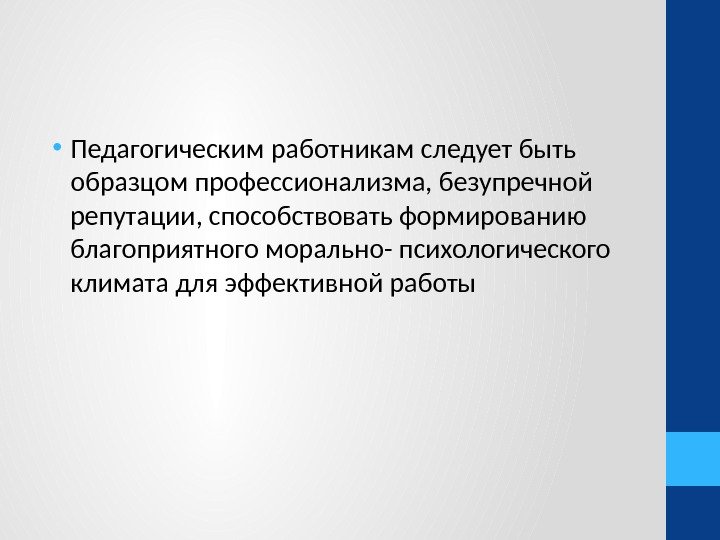 • Педагогическим работникам следует быть образцом профессионализма, безупречной репутации, способствовать формированию благоприятного морально- психологического климата для эффективной работы